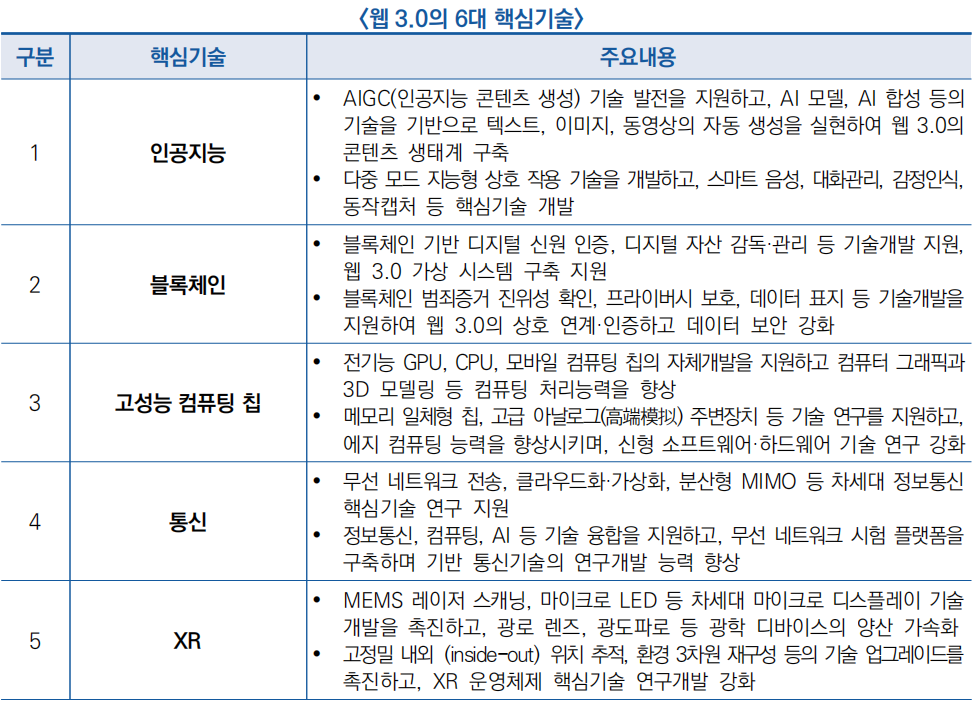 〈웹 3.0의 6대 핵심기술〉

| 구분 | 핵심기술 | 주요내용 |
|---|---|---|
| 1 | 인공지능 | • AIGC(인공지능 콘텐츠 생성) 기술 발전을 지원하고, AI 모델, AI 합성 등의 기술을 기반으로 텍스트, 이미지, 동영상의 자동 생성을 실현하여 웹 3.0의 콘텐츠 생태계 구축 • 다중 모드 지능형 상호 작용 기술을 개발하고, 스마트 음성, 대화관리, 감정인식, 동작캡처 등 핵심기술 개발 |
| 2 | 블록체인 | • 블록체인 기반 디지털 신원 인증, 디지털 자산 감독·관리 등 기술개발 지원, 웹 3.0 가상 시스템 구축 지원 • 블록체인 범죄증거 진위성 확인, 프라이버시 보호, 데이터 표지 등 기술개발을 지원하여 웹 3.0의 상호 연계·인증하고 데이터 보안 강화 |
| 3 | 고성능 컴퓨팅 칩 | • 전기능 GPU, CPU, 모바일 컴퓨팅 칩의 자체개발을 지원하고 컴퓨터 그래픽과 3D 모델링 등 컴퓨팅 처리능력을 향상 • 메모리 일체형 칩, 고급 아날로그(高端模拟) 주변장치 등 기술 연구를 지원하고, 에지 컴퓨팅 능력을 향상시키며, 신형 소프트웨어·하드웨어 기술 연구 강화 |
| 4 | 통신 | • 무선 네트워크 전송, 클라우드화·가상화, 분산형 MIMO 등 차세대 정보통신 핵심기술 연구 지원 • 정보통신, 컴퓨팅, AI 등 기술 융합을 지원하고, 무선 네트워크 시험 플랫폼을 구축하며 기반 통신기술의 연구개발 능력 향상 |
| 5 | XR | • MEMS 레이저 스캐닝, 마이크로 LED 등 차세대 마이크로 디스플레이 기술 개발을 촉진하고, 광로 렌즈, 광도파로 등 광학 디바이스의 양산 가속화 • 고정밀 내외 (inside-out) 위치 추적, 환경 3차원 재구성 등의 기술 업그레이드를 촉진하고, XR 운영체제 핵심기술 연구개발 강화 |